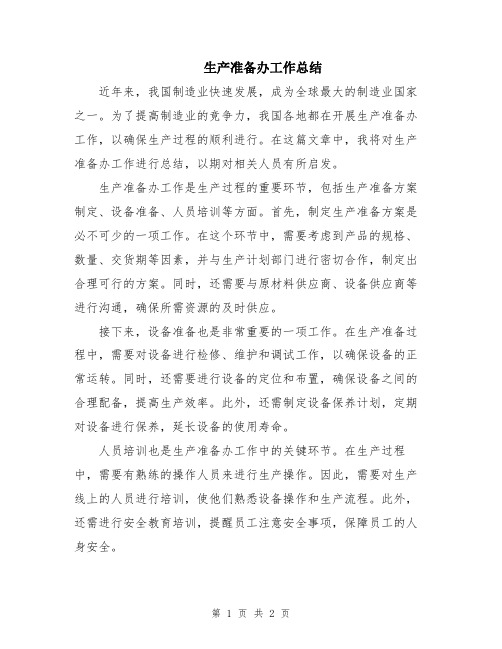 生产准备办工作总结

近年来，我国制造业快速发展，成为全球最大的制造业国家之一。为了提高制造业的竞争力，我国各地都在开展生产准备办工作，以确保生产过程的顺利进行。在这篇文章中，我将对生产准备办工作进行总结，以期对相关人员有所启发。

生产准备办工作是生产过程的重要环节，包括生产准备方案制定、设备准备、人员培训等方面。首先，制定生产准备方案是必不可少的一项工作。在这个环节中，需要考虑到产品的规格、数量、交货期等因素，并与生产计划部门进行密切合作，制定出合理可行的方案。同时，还需要与原材料供应商、设备供应商等进行沟通，确保所需资源的及时供应。

接下来，设备准备也是非常重要的一项工作。在生产准备过程中，需要对设备进行检修、维护和调试工作，以确保设备的正常运转。同时，还需要进行设备的定位和布置，确保设备之间的合理配备，提高生产效率。此外，还需制定设备保养计划，定期对设备进行保养，延长设备的使用寿命。

人员培训也是生产准备办工作中的关键环节。在生产过程中，需要有熟练的操作人员来进行生产操作。因此，需要对生产线上的人员进行培训，使他们熟悉设备操作和生产流程。此外，还需进行安全教育培训，提醒员工注意安全事项，保障员工的人身安全。

第 1 页 共 2 页